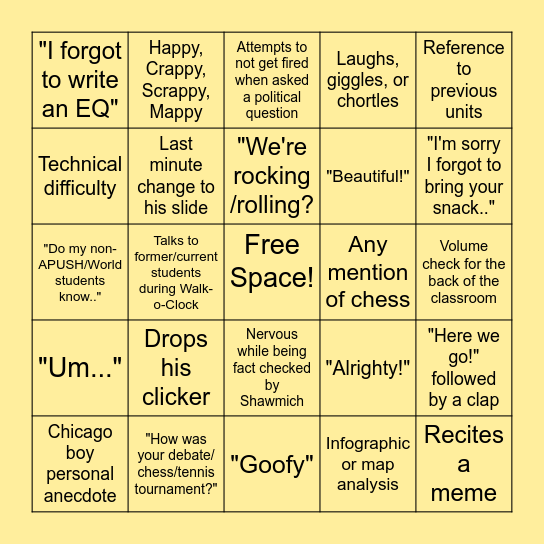 | | | | | |
|---|---|---|---|---|
| "I forgot to write an EQ" | Happy, Crappy, Scrappy, Mappy | Attempts to not get fired when asked a political question | Laughs, giggles, or chortles | Reference to previous units |
| Technical difficulty | Last minute change to his slide | "We're rocking /rolling? | "Beautiful!" | "I'm sorry I forgot to bring your snack.." |
| "Do my non-APUSH/World students know.." | Talks to former/current students during Walk-o-Clock | Free Space! | Any mention of chess | Volume check for the back of the classroom |
| "Um..." | Drops his clicker | Nervous while being fact checked by Shawmich | "Alrighty!" | "Here we go!" followed by a clap |
| Chicago boy personal anecdote | "How was your debate/ chess/tennis tournament?" | "Goofy" | Infographic or map analysis | Recites a meme |